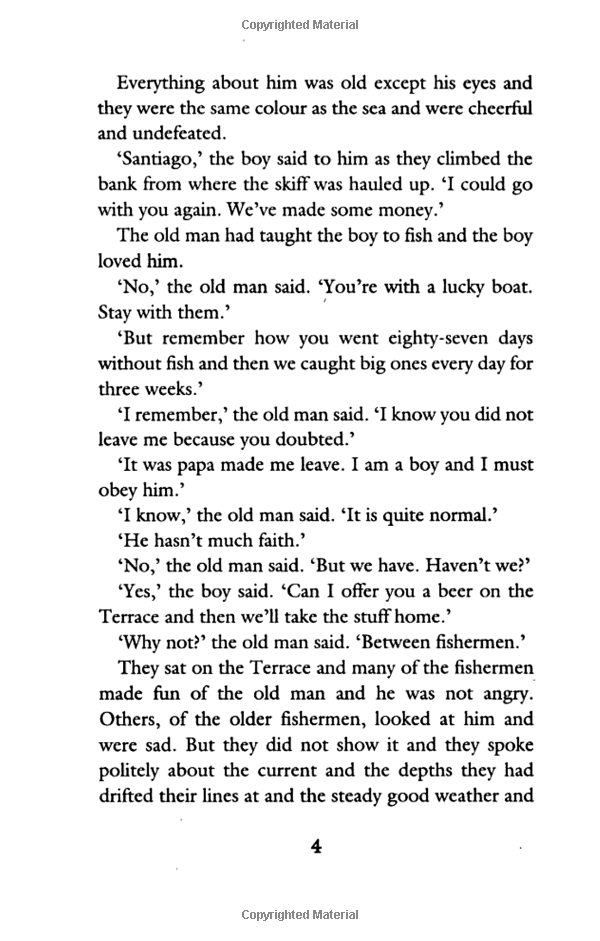 Copyrighted Material

Everything about him was old except his eyes and they were the same colour as the sea and were cheerful and undefeated.

'Santiago,' the boy said to him as they climbed the bank from where the skiff was hauled up. 'I could go with you again. We've made some money.'

The old man had taught the boy to fish and the boy loved him.

'No,' the old man said. 'You're with a lucky boat. Stay with them.'

'But remember how you went eighty-seven days without fish and then we caught big ones every day for three weeks.'

'I remember,' the old man said. 'I know you did not leave me because you doubted.'

'It was papa made me leave. I am a boy and I must obey him.'

'I know,' the old man said. 'It is quite normal.'

'He hasn't much faith.'

'No,' the old man said. 'But we have. Haven't we?'

'Yes,' the boy said. 'Can I offer you a beer on the Terrace and then we'll take the stuff home.'

'Why not?' the old man said. 'Between fishermen.'

They sat on the Terrace and many of the fishermen made fun of the old man and he was not angry. Others, of the older fishermen, looked at him and were sad. But they did not show it and they spoke politely about the current and the depths they had drifted their lines at and the steady good weather and

4

Copyrighted Material